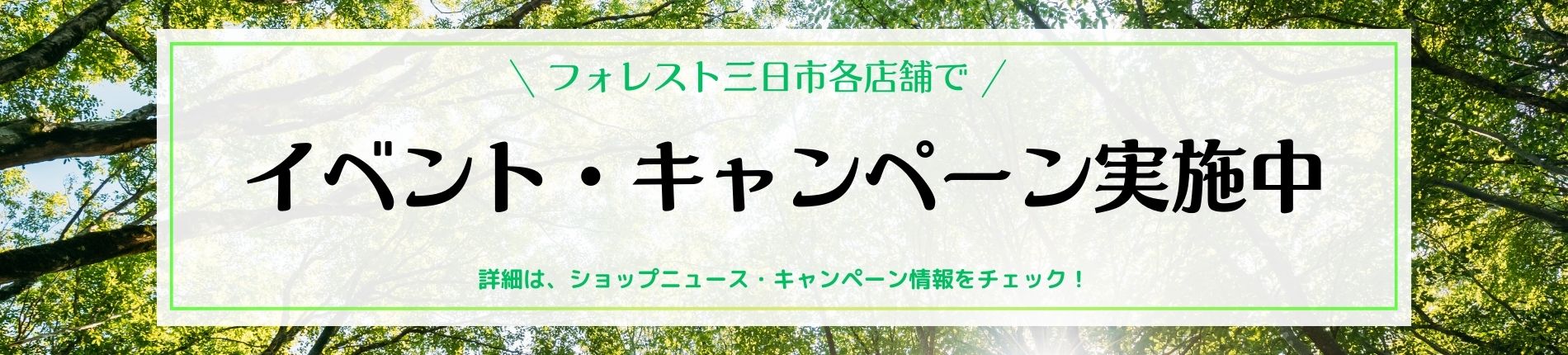 ＼ フォレスト三日市各店舗で ／

イベント・キャンペーン実施中

詳細は、ショップニュース・キャンペーン情報をチェック！